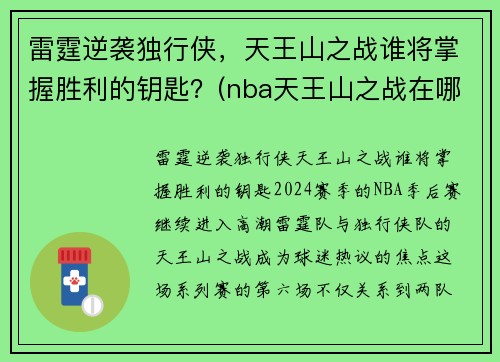 雷霆逆袭独行侠，天王山之战谁将掌握胜利的钥匙？(nba天王山之战在哪

雷霆逆袭独行侠天王山之战谁将掌握胜利的钥匙2024赛季的NBA季后赛继续进入高潮雷霆队与独行侠队的天王山之战成为球迷热议的焦点这场系列赛的第六场不仅关系到两队